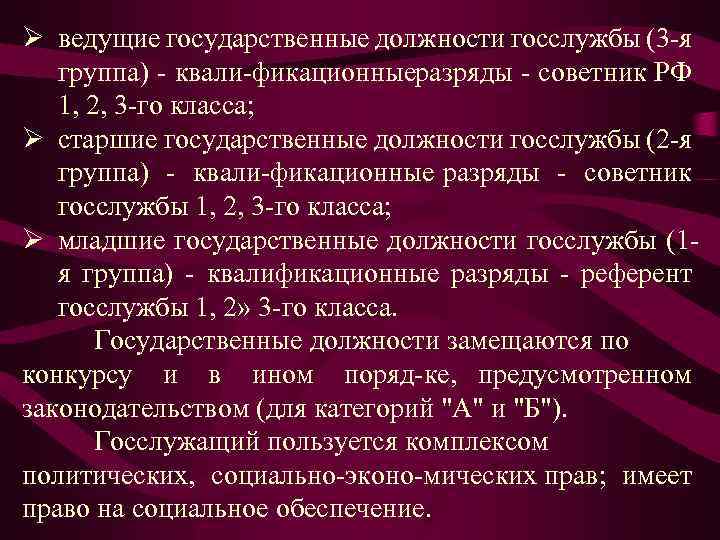 ➢ ведущие государственные должности госслужбы (3-я группа) - квали-фикационныеразряды - советник РФ 1, 2, 3-го класса;
➢ старшие государственные должности госслужбы (2-я группа) - квали-фикационные разряды - советник госслужбы 1, 2, 3-го класса;
➢ младшие государственные должности госслужбы (1-я группа) - квалификационные разряды - референт госслужбы 1, 2» 3-го класса.

Государственные должности замещаются по конкурсу и в ином поряд-ке, предусмотренном законодательством (для категорий "А" и "Б").

Госслужащий пользуется комплексом политических, социально-эконо-мических прав; имеет право на социальное обеспечение.